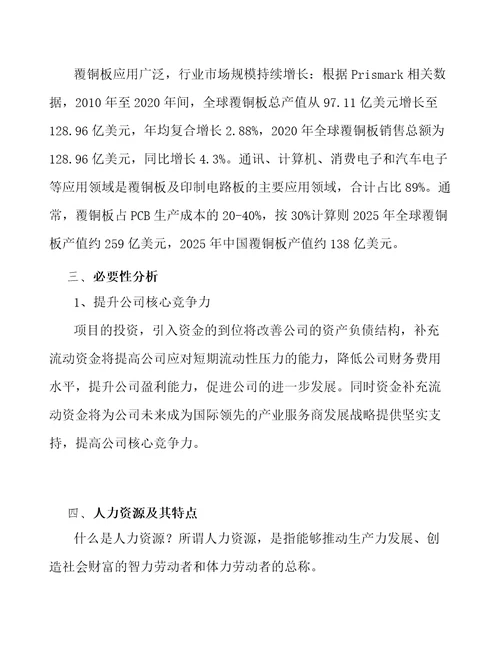 覆铜板应用广泛，行业市场规模持续增长：根据 Prismark 相关数据，2010 年至 2020 年间，全球覆铜板总产值从 97.11 亿美元增长至 128.96 亿美元，年均复合增长 2.88%，2020 年全球覆铜板销售总额为 128.96 亿美元，同比增长 4.3%。通讯、计算机、消费电子和汽车电子等应用领域是覆铜板及印制电路板的主要应用领域，合计占比 89%。通常，覆铜板占 PCB 生产成本的 20-40%，按 30%计算则 2025 年全球覆铜板产值约 259 亿美元，2025 年中国覆铜板产值约 138 亿美元。

三、必要性分析

1、提升公司核心竞争力

项目的投资，引入资金的到位将改善公司的资产负债结构，补充流动资金将提高公司应对短期流动性压力的能力，降低公司财务费用水平，提升公司盈利能力，促进公司的进一步发展。同时资金补充流动资金将为公司未来成为国际领先的产业服务商发展战略提供坚实支持，提高公司核心竞争力。

四、人力资源及其特点

什么是人力资源？所谓人力资源，是指能够推动生产力发展、创造社会财富的智力劳动者和体力劳动者的总称。